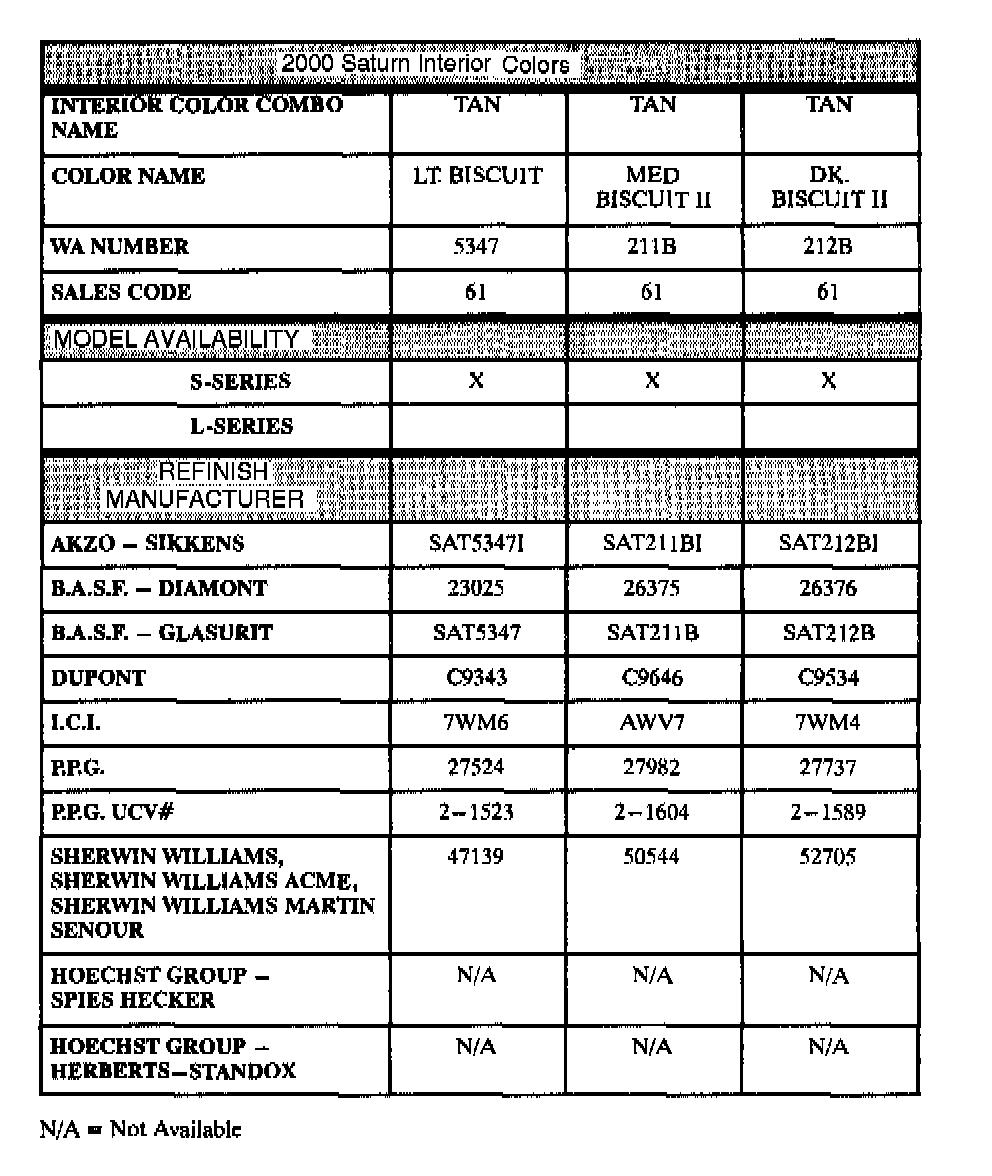 | 2000 Saturn Interior Colors | | | |
|---|---|---|---|
| INTERIOR COLOR COMBO NAME | TAN | TAN | TAN |
| COLOR NAME | LT. BISCUIT | MED BISCUIT II | DK. BISCUIT II |
| WA NUMBER | 5347 | 211B | 212B |
| SALES CODE | 61 | 61 | 61 |
| MODEL AVAILABILITY | | | |
| S-SERIES | X | X | X |
| L-SERIES | | | |
| REFINISH MANUFACTURER | | | |
| AKZO – SIKKENS | SAT5347I | SAT211BI | SAT212BI |
| B.A.S.F. – DIAMONT | 23025 | 26375 | 26376 |
| B.A.S.F. – GLASURIT | SAT5347 | SAT211B | SAT212B |
| DUPONT | C9343 | C9646 | C9534 |
| I.C.I. | 7WM6 | AWV7 | 7WM4 |
| P.P.G. | 27524 | 27982 | 27737 |
| P.P.G. UCV# | 2–1523 | 2–1604 | 2–1589 |
| SHERWIN WILLIAMS, SHERWIN WILLIAMS ACME, SHERWIN WILLIAMS MARTIN SENOUR | 47139 | 50544 | 52705 |
| HOECHST GROUP – SPIES HECKER | N/A | N/A | N/A |
| HOECHST GROUP – HERBERTS–STANDOX | N/A | N/A | N/A |

N/A = Not Available